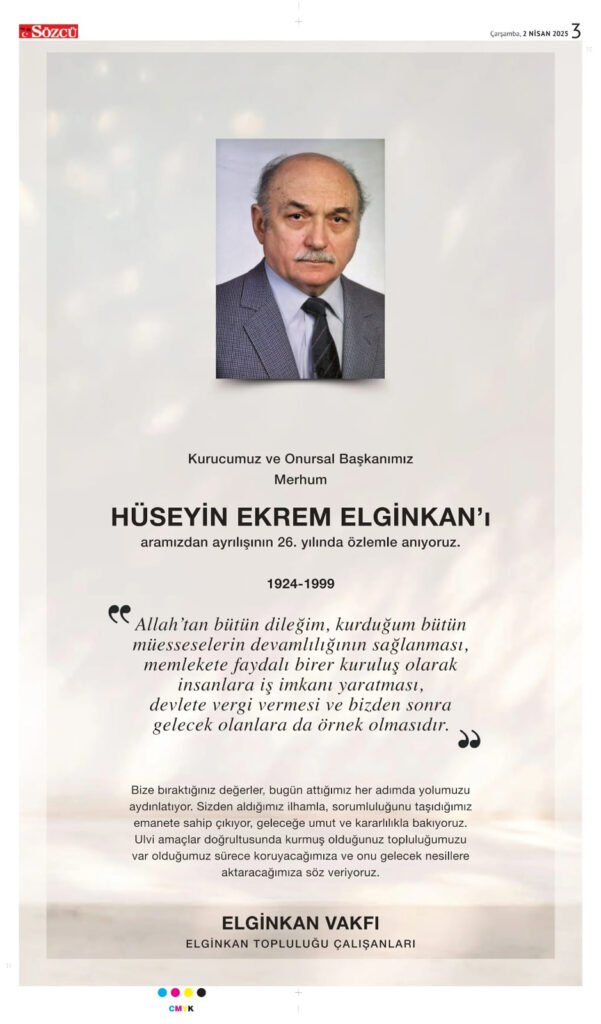 SÖZCÜ

Çarşamba, 2 NİSAN 2025 3

Kurucumuz ve Onursal Başkanımız
Merhum

HÜSEYİN EKREM ELGİNKAN'ı
aramızdan ayrılışının 26. yılında özlemle anıyoruz.

1924-1999

Allah'tan bütün dileğim, kurduğum bütün müesseselerin devamlılığının sağlanması, memlekete faydalı birer kuruluş olarak insanlara iş imkanı yaratması, devlete vergi vermesi ve bizden sonra gelecek olanlara da örnek olmasıdır.

Bize bıraktığınız değerler, bugün attığımız her adımda yolumuzu aydınlatıyor. Sizden aldığımız ilhamla, sorumluluğunu taşıdığımız emanete sahip çıkıyor, geleceğe umut ve kararlılıkla bakıyoruz. Ulvi amaçlar doğrultusunda kurmuş olduğunuz topluluğumuzu var olduğumuz sürece koruyacağımıza ve onu gelecek nesillere aktaracağımıza söz veriyoruz.

ELGİNKAN VAKFI
ELGİNKAN TOPLULUĞU ÇALIŞANLARI

CMYK